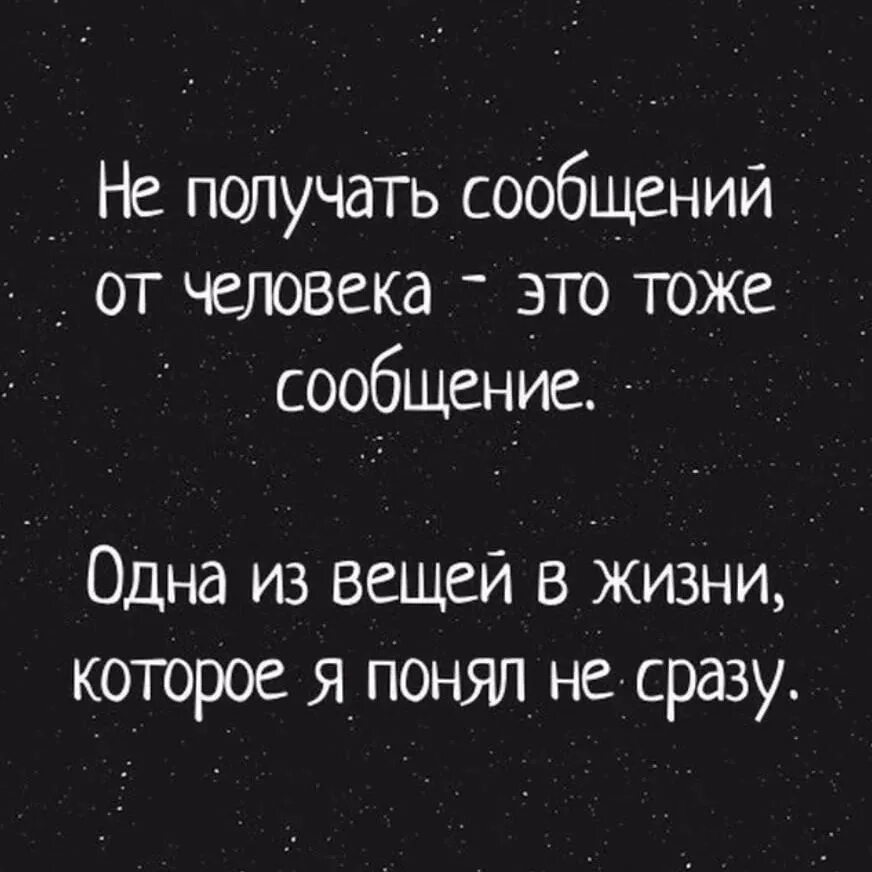 Не получать сообщений от человека - это тоже сообщение.

Одна из вещей в жизни, которое я понял не сразу.